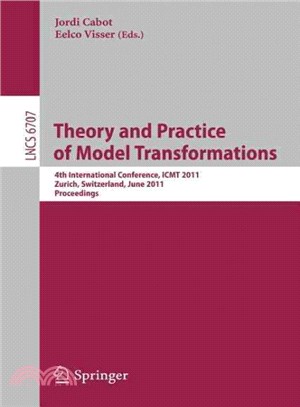 Jordi Cabot
Eelco Visser (Eds.)

LNCS 6707

Theory and Practice of Model Transformations

4th International Conference, ICMT 2011
Zurich, Switzerland, June 2011
Proceedings

Springer